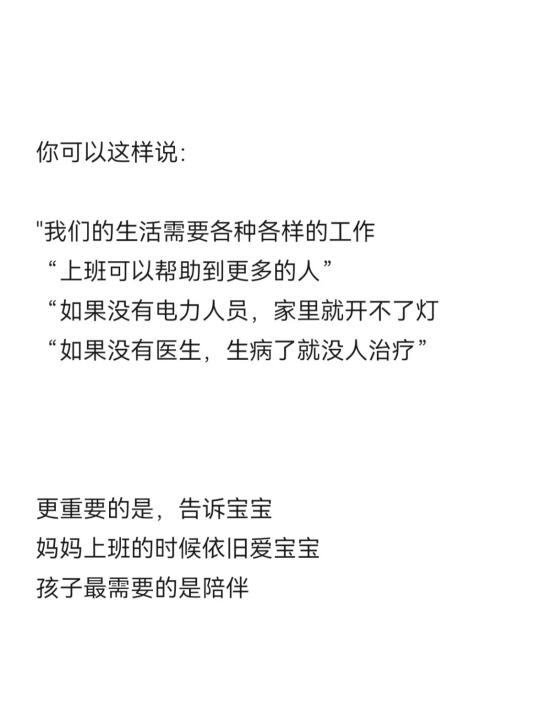 你可以这样说：

"我们的生活需要各种各样的工作
“上班可以帮助到更多的人”
“如果没有电力人员，家里就开不了灯
“如果没有医生，生病了就没人治疗”

更重要的是，告诉宝宝
妈妈上班的时候依旧爱宝宝
孩子最需要的是陪伴